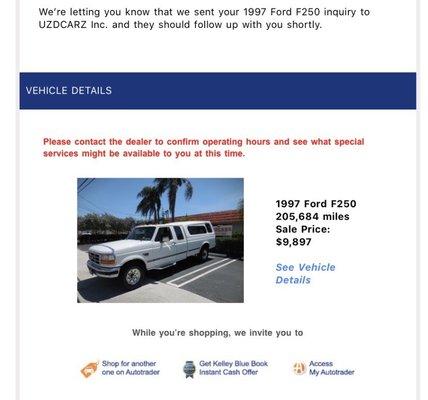 We're letting you know that we sent your 1997 Ford F250 inquiry to UZDCARZ Inc. and they should follow up with you shortly.

VEHICLE DETAILS

Please contact the dealer to confirm operating hours and see what special services might be available to you at this time.

1997 Ford F250
205,684 miles
Sale Price:
$9,897

See Vehicle Details

While you're shopping, we invite you to

Shop for another one on Autotrader

Get Kelley Blue Book Instant Cash Offer

Access My Autotrader